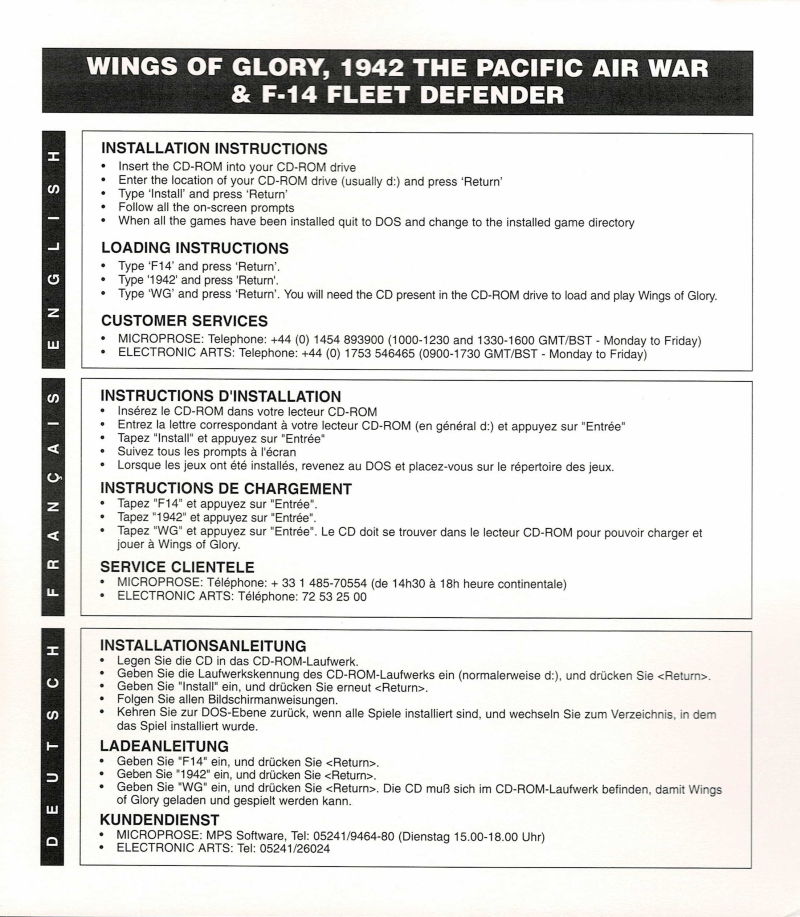 WINGS OF GLORY, 1942 THE PACIFIC AIR WAR & F-14 FLEET DEFENDER

ENGLISH

INSTALLATION INSTRUCTIONS
• Insert the CD-ROM into your CD-ROM drive
• Enter the location of your CD-ROM drive (usually d:) and press 'Return'
• Type 'Install' and press 'Return'
• Follow all the on-screen prompts
• When all the games have been installed quit to DOS and change to the installed game directory

LOADING INSTRUCTIONS
• Type 'F14' and press 'Return'.
• Type '1942' and press 'Return'.
• Type 'WG' and press 'Return'. You will need the CD present in the CD-ROM drive to load and play Wings of Glory.

CUSTOMER SERVICES
• MICROPROSE: Telephone: +44 (0) 1454 893900 (1000-1230 and 1330-1600 GMT/BST - Monday to Friday)
• ELECTRONIC ARTS: Telephone: +44 (0) 1753 546465 (0900-1730 GMT/BST - Monday to Friday)

FRANÇAIS

INSTRUCTIONS D'INSTALLATION
• Insérez le CD-ROM dans votre lecteur CD-ROM
• Entrez la lettre correspondant à votre lecteur CD-ROM (en général d:) et appuyez sur "Entrée"
• Tapez "Install" et appuyez sur "Entrée"
• Suivez tous les prompts à l'écran
• Lorsque les jeux ont été installés, revenez au DOS et placez-vous sur le répertoire des jeux.

INSTRUCTIONS DE CHARGEMENT
• Tapez "F14" et appuyez sur "Entrée".
• Tapez "1942" et appuyez sur "Entrée".
• Tapez "WG" et appuyez sur "Entrée". Le CD doit se trouver dans le lecteur CD-ROM pour pouvoir charger et jouer à Wings of Glory.

SERVICE CLIENTELE
• MICROPROSE: Téléphone: + 33 1 485-70554 (de 14h30 à 18h heure continentale)
• ELECTRONIC ARTS: Téléphone: 72 53 25 00

DEUTSCH

INSTALLATIONSANLEITUNG
• Legen Sie die CD in das CD-ROM-Laufwerk.
• Geben Sie die Laufwerkskennung des CD-ROM-Laufwerks ein (normalerweise d:), und drücken Sie <Return>.
• Geben Sie "Install" ein, und drücken Sie erneut <Return>.
• Folgen Sie allen Bildschirmanweisungen.
• Kehren Sie zur DOS-Ebene zurück, wenn alle Spiele installiert sind, und wechseln Sie zum Verzeichnis, in dem das Spiel installiert wurde.

LADEANLEITUNG
• Geben Sie "F14" ein, und drücken Sie <Return>.
• Geben Sie "1942" ein, und drücken Sie <Return>.
• Geben Sie "WG" ein, und drücken Sie <Return>. Die CD muß sich im CD-ROM-Laufwerk befinden, damit Wings of Glory geladen und gespielt werden kann.

KUNDENDIENST
• MICROPROSE: MPS Software, Tel: 05241/9464-80 (Dienstag 15.00-18.00 Uhr)
• ELECTRONIC ARTS: Tel: 05241/26024